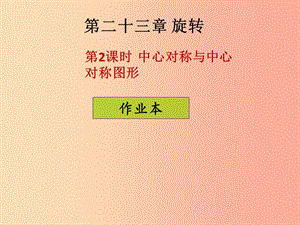 第二十三章 旋转

第2课时 中心对称与中心对称图形

作业本